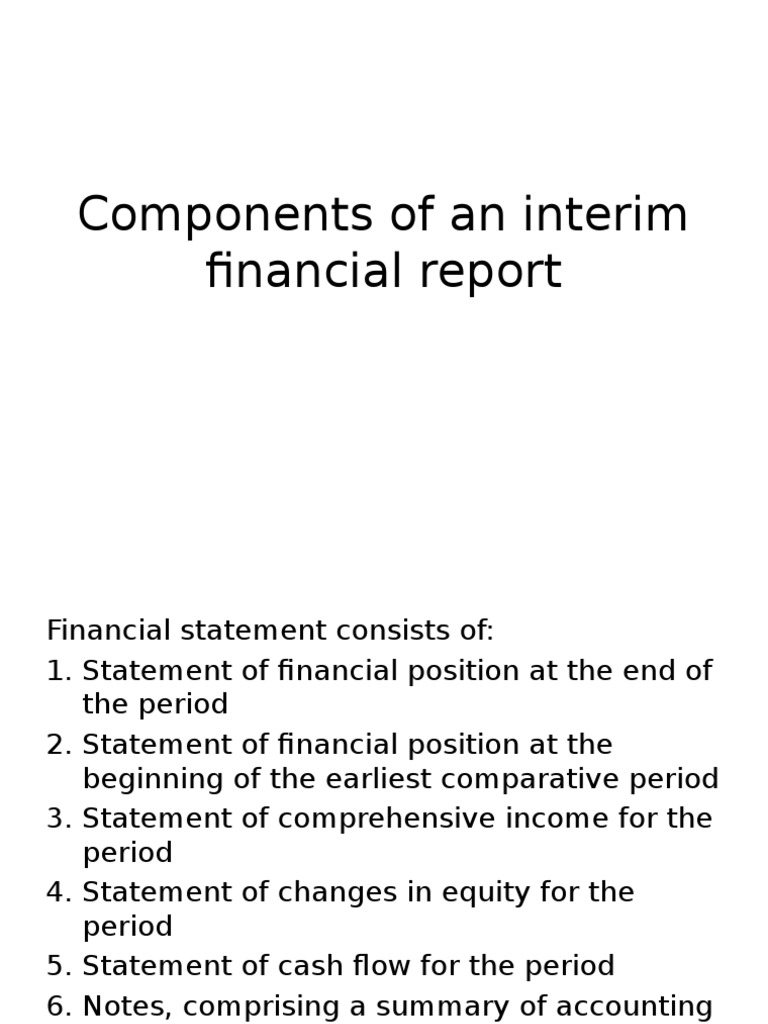 Components of an interim financial report

Financial statement consists of:
1. Statement of financial position at the end of the period
2. Statement of financial position at the beginning of the earliest comparative period
3. Statement of comprehensive income for the period
4. Statement of changes in equity for the period
5. Statement of cash flow for the period
6. Notes, comprising a summary of accounting